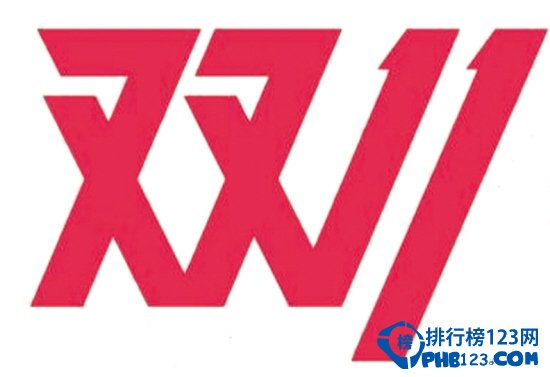 双11

榜 排行榜123网
PHB123.COM